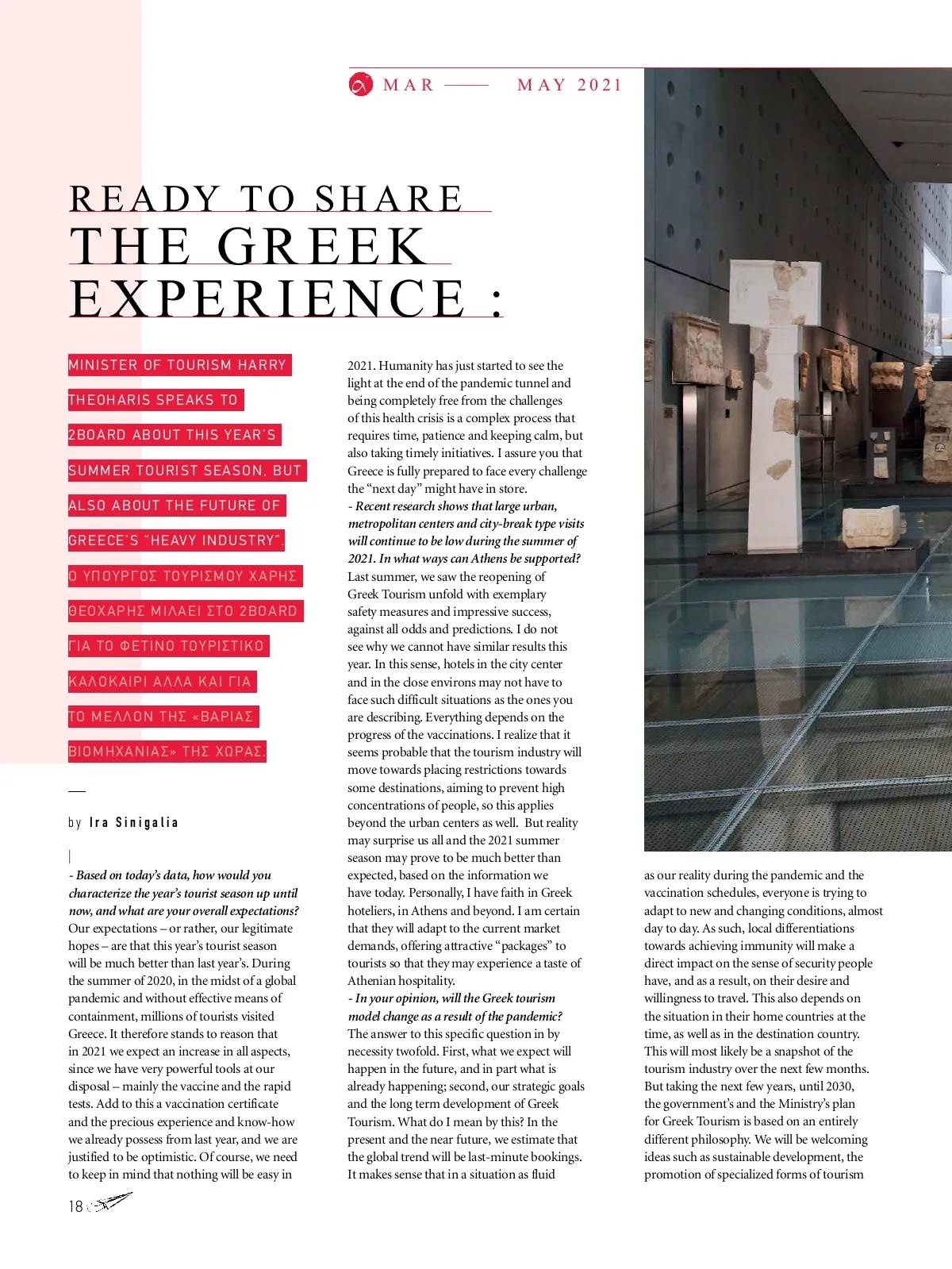 MAR —— MAY 2021

READY TO SHARE
THE GREEK
EXPERIENCE :

MINISTER OF TOURISM HARRY THEOHARIS SPEAKS TO 2BOARD ABOUT THIS YEAR'S SUMMER TOURIST SEASON, BUT ALSO ABOUT THE FUTURE OF GREECE'S "HEAVY INDUSTRY".

Ο ΥΠΟΥΡΓΟΣ ΤΟΥΡΙΣΜΟΥ ΧΑΡΗΣ ΘΕΟΧΑΡΗΣ ΜΙΛΑΕΙ ΣΤΟ 2BOARD ΓΙΑ ΤΟ ΦΕΤΙΝΟ ΤΟΥΡΙΣΤΙΚΟ ΚΑΛΟΚΑΙΡΙ ΑΛΛΑ ΚΑΙ ΓΙΑ ΤΟ ΜΕΛΛΟΝ ΤΗΣ «ΒΑΡΙΑΣ ΒΙΟΜΗΧΑΝΙΑΣ» ΤΗΣ ΧΩΡΑΣ.

by Ira Sinigalia

- Based on today's data, how would you characterize the year's tourist season up until now, and what are your overall expectations?
Our expectations – or rather, our legitimate hopes – are that this year's tourist season will be much better than last year's. During the summer of 2020, in the midst of a global pandemic and without effective means of containment, millions of tourists visited Greece. It therefore stands to reason that in 2021 we expect an increase in all aspects, since we have very powerful tools at our disposal – mainly the vaccine and the rapid tests. Add to this a vaccination certificate and the precious experience and know-how we already possess from last year, and we are justified to be optimistic. Of course, we need to keep in mind that nothing will be easy in 2021. Humanity has just started to see the light at the end of the pandemic tunnel and being completely free from the challenges of this health crisis is a complex process that requires time, patience and keeping calm, but also taking timely initiatives. I assure you that Greece is fully prepared to face every challenge the "next day" might have in store.
- Recent research shows that large urban, metropolitan centers and city-break type visits will continue to be low during the summer of 2021. In what ways can Athens be supported?
Last summer, we saw the reopening of Greek Tourism unfold with exemplary safety measures and impressive success, against all odds and predictions. I do not see why we cannot have similar results this year. In this sense, hotels in the city center and in the close environs may not have to face such difficult situations as the ones you are describing. Everything depends on the progress of the vaccinations. I realize that it seems probable that the tourism industry will move towards placing restrictions towards some destinations, aiming to prevent high concentrations of people, so this applies beyond the urban centers as well. But reality may surprise us all and the 2021 summer season may prove to be much better than expected, based on the information we have today. Personally, I have faith in Greek hoteliers, in Athens and beyond. I am certain that they will adapt to the current market demands, offering attractive "packages" to tourists so that they may experience a taste of Athenian hospitality.
- In your opinion, will the Greek tourism model change as a result of the pandemic?
The answer to this specific question in by necessity twofold. First, what we expect will happen in the future, and in part what is already happening; second, our strategic goals and the long term development of Greek Tourism. What do I mean by this? In the present and the near future, we estimate that the global trend will be last-minute bookings. It makes sense that in a situation as fluid as our reality during the pandemic and the vaccination schedules, everyone is trying to adapt to new and changing conditions, almost day to day. As such, local differentiations towards achieving immunity will make a direct impact on the sense of security people have, and as a result, on their desire and willingness to travel. This also depends on the situation in their home countries at the time, as well as in the destination country. This will most likely be a snapshot of the tourism industry over the next few months. But taking the next few years, until 2030, the government's and the Ministry's plan for Greek Tourism is based on an entirely different philosophy. We will be welcoming ideas such as sustainable development, the promotion of specialized forms of tourism

18